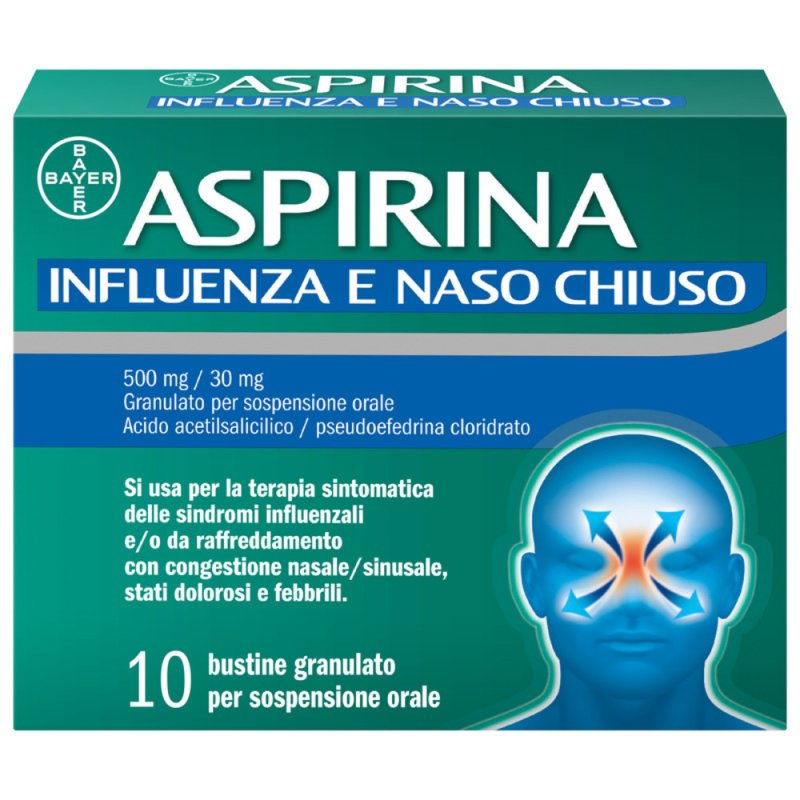 BAYER ASPIRINA
INFLUENZA E NASO CHIUSO

BAYER

ASPIRINA
INFLUENZA E NASO CHIUSO

500 mg / 30 mg
Granulato per sospensione orale
Acido acetilsalicilico / pseudoefedrina cloridrato

Si usa per la terapia sintomatica delle sindromi influenzali e/o da raffreddamento con congestione nasale/sinusale, stati dolorosi e febbrili.

10 bustine granulato per sospensione orale